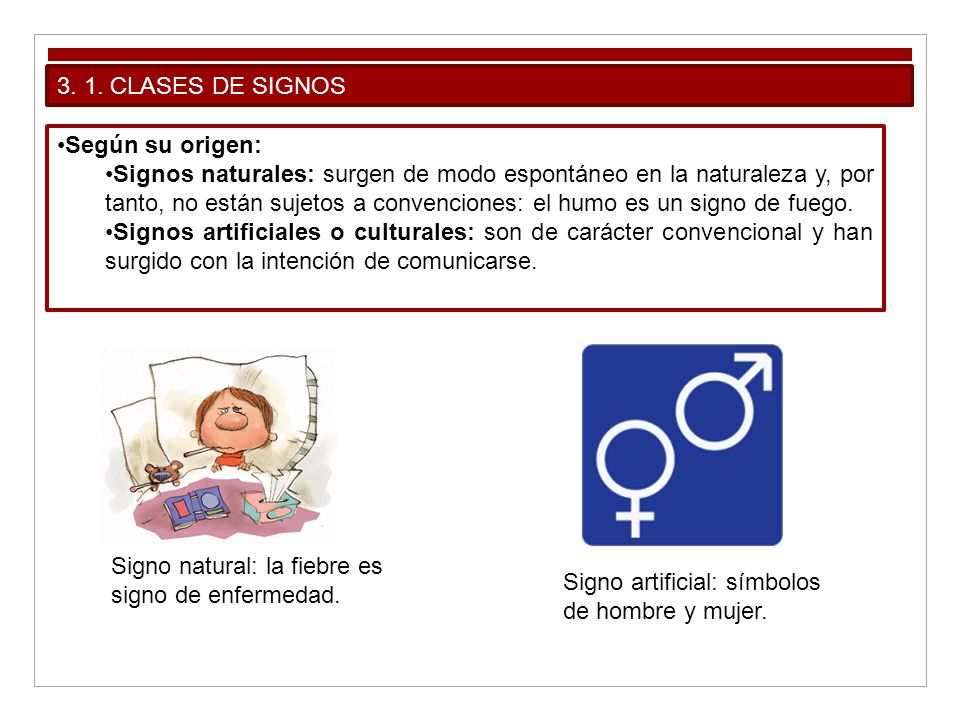 3. 1. CLASES DE SIGNOS

•Según su origen:

•Signos naturales: surgen de modo espontáneo en la naturaleza y, por tanto, no están sujetos a convenciones: el humo es un signo de fuego.

•Signos artificiales o culturales: son de carácter convencional y han surgido con la intención de comunicarse.

Signo natural: la fiebre es signo de enfermedad.

Signo artificial: símbolos de hombre y mujer.